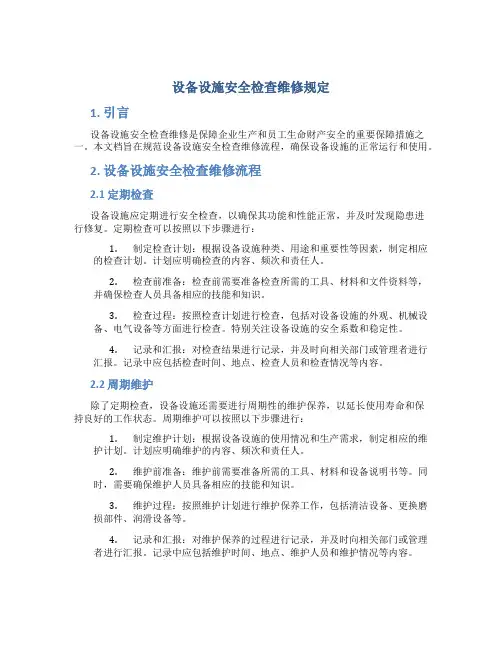 设备设施安全检查维修规定

1. 引言

设备设施安全检查维修是保障企业生产和员工生命财产安全的重要保障措施之一。本文档旨在规范设备设施安全检查维修流程，确保设备设施的正常运行和使用。

2. 设备设施安全检查维修流程

2.1 定期检查

设备设施应定期进行安全检查，以确保其功能和性能正常，并及时发现隐患进行修复。定期检查可以按照以下步骤进行：

1. 制定检查计划：根据设备设施种类、用途和重要性等因素，制定相应的检查计划。计划应明确检查的内容、频次和责任人。

2. 检查前准备：检查前需要准备检查所需的工具、材料和文件资料等，并确保检查人员具备相应的技能和知识。

3. 检查过程：按照检查计划进行检查，包括对设备设施的外观、机械设备、电气设备等方面进行检查。特别关注设备设施的安全系数和稳定性。

4. 记录和汇报：对检查结果进行记录，并及时向相关部门或管理者进行汇报。记录中应包括检查时间、地点、检查人员和检查情况等内容。

2.2 周期维护

除了定期检查，设备设施还需要进行周期性的维护保养，以延长使用寿命和保持良好的工作状态。周期维护可以按照以下步骤进行：

1. 制定维护计划：根据设备设施的使用情况和生产需求，制定相应的维护计划。计划应明确维护的内容、频次和责任人。

2. 维护前准备：维护前需要准备所需的工具、材料和设备说明书等。同时，需要确保维护人员具备相应的技能和知识。

3. 维护过程：按照维护计划进行维护保养工作，包括清洁设备、更换磨损部件、润滑设备等。

4. 记录和汇报：对维护保养的过程进行记录，并及时向相关部门或管理者进行汇报。记录中应包括维护时间、地点、维护人员和维护情况等内容。